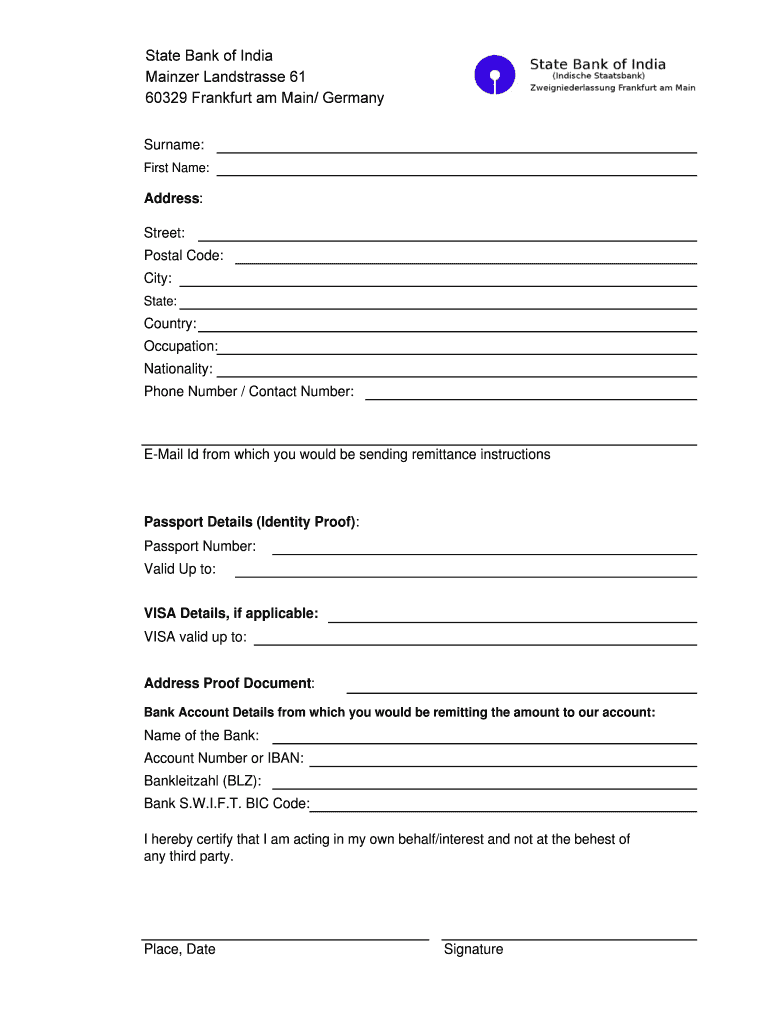 State Bank of India
Mainzer Landstrasse 61
60329 Frankfurt am Main/ Germany

State Bank of India
(Indische Staatsbank)
Zweigniederlassung Frankfurt am Main

Surname:
First Name:

Address:

Street:
Postal Code:
City:
State:
Country:
Occupation:
Nationality:
Phone Number / Contact Number:

E-Mail Id from which you would be sending remittance instructions

Passport Details (Identity Proof):
Passport Number:
Valid Up to:

VISA Details, if applicable:
VISA valid up to:

Address Proof Document:

Bank Account Details from which you would be remitting the amount to our account:
Name of the Bank:
Account Number or IBAN:
Bankleitzahl (BLZ):
Bank S.W.I.F.T. BIC Code:

I hereby certify that I am acting in my own behalf/interest and not at the behest of any third party.

Place, Date

Signature